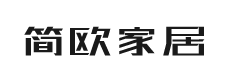 简欧家居